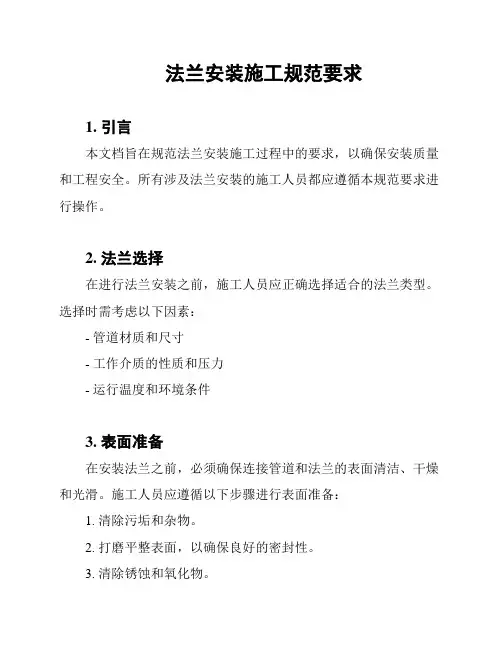 法兰安装施工规范要求

1. 引言

本文档旨在规范法兰安装施工过程中的要求，以确保安装质量和工程安全。所有涉及法兰安装的施工人员都应遵循本规范要求进行操作。

2. 法兰选择

在进行法兰安装之前，施工人员应正确选择适合的法兰类型。选择时需考虑以下因素：

- 管道材质和尺寸

- 工作介质的性质和压力

- 运行温度和环境条件

3. 表面准备

在安装法兰之前，必须确保连接管道和法兰的表面清洁、干燥和光滑。施工人员应遵循以下步骤进行表面准备：

1. 清除污垢和杂物。

2. 打磨平整表面，以确保良好的密封性。

3. 清除锈蚀和氧化物。